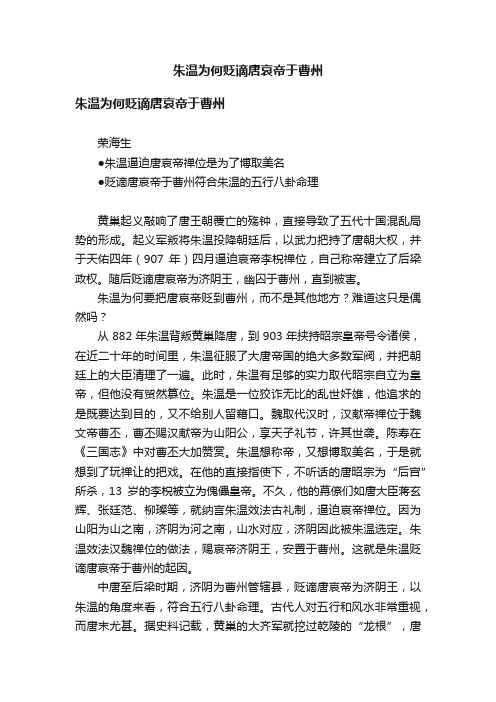 朱温为何贬谪唐哀帝于曹州

朱温为何贬谪唐哀帝于曹州

荣海生

●朱温逼迫唐哀帝禅位是为了博取美名

●贬谪唐哀帝于曹州符合朱温的五行八卦命理

黄巢起义敲响了唐王朝覆亡的殇钟，直接导致了五代十国混乱局势的形成。起义军叛将朱温投降朝廷后，以武力把持了唐朝大权，并于天佑四年（907 年）四月逼迫哀帝李柷禅位，自己称帝建立了后梁政权。随后贬谪唐哀帝为济阴王，幽囚于曹州，直到被害。

朱温为何要把唐哀帝贬到曹州，而不是其他地方？难道这只是偶然吗？

从 882 年朱温背叛黄巢降唐，到 903 年挟持昭宗皇帝号令诸侯，在近二十年的时间里，朱温征服了大唐帝国的绝大多数军阀，并把朝廷上的大臣清理了一遍。此时，朱温有足够的实力取代昭宗自立为皇帝，但他没有贸然篡位。朱温是一位狡诈无比的乱世奸雄，他追求的是既要达到目的，又不给别人留藉口。魏取代汉时，汉献帝禅位于魏文帝曹丕，曹丕赐汉献帝为山阳公，享天子礼节，许其世袭。陈寿在《三国志》中对曹丕大加赞赏。朱温想称帝，又想博取美名，于是就想到了玩禅让的把戏。在他的直接指使下，不听话的唐昭宗为“后宫”所杀，13 岁的李柷被立为傀儡皇帝。不久，他的幕僚们如唐大臣蒋玄辉、张廷范、柳璨等，就纳言朱温效法古礼制，逼迫哀帝禅位。因为山阳为山之南，济阴为河之南，山水对应，济阴因此被朱温选定。朱温效法汉魏禅位的做法，赐哀帝济阴王，安置于曹州。这就是朱温贬谪唐哀帝于曹州的起因。

中唐至后梁时期，济阴为曹州管辖县，贬谪唐哀帝为济阴王，以朱温的角度来看，符合五行八卦命理。古代人对五行和风水非常重视，而唐末尤甚。据史料记载，黄巢的大齐军就挖过乾陵的“龙根”，唐